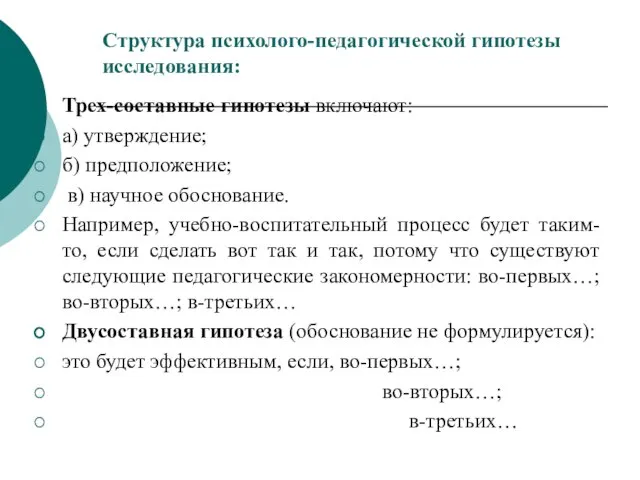 Структура психолого-педагогической гипотезы исследования:

Трех-составные гипотезы включают:

а) утверждение;

б) предположение;

в) научное обоснование.

Например, учебно-воспитательный процесс будет таким-то, если сделать вот так и так, потому что существуют следующие педагогические закономерности: во-первых…; во-вторых…; в-третьих…

Двусоставная гипотеза (обоснование не формулируется):

это будет эффективным, если, во-первых…;

во-вторых…;

в-третьих…